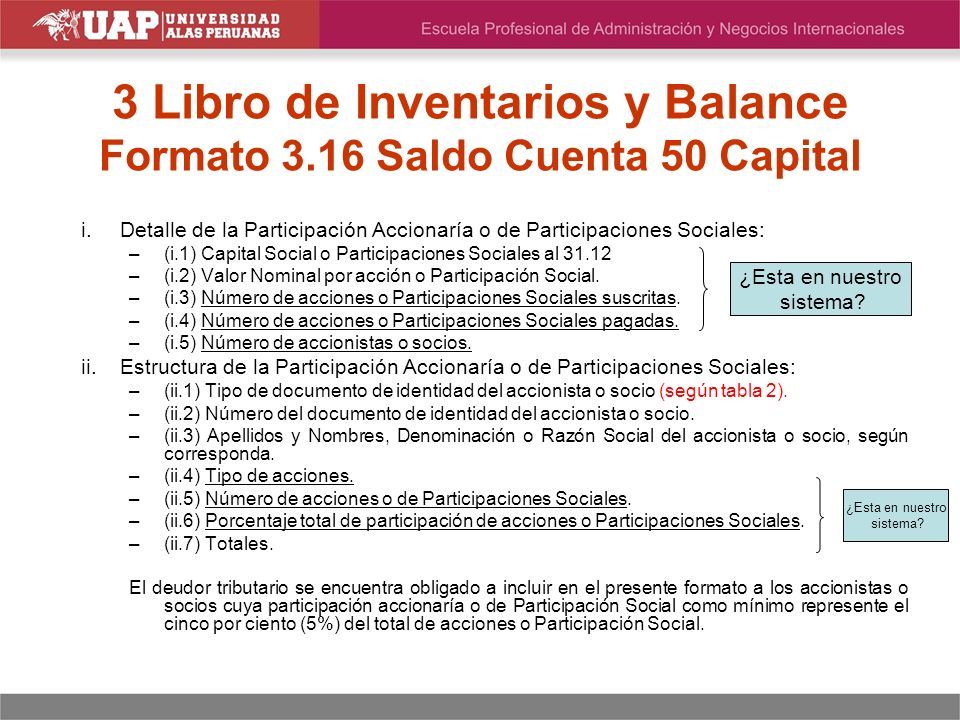 UAP UNIVERSIDAD ALAS PERUANAS

Escuela Profesional de Administración y Negocios Internacionales

3 Libro de Inventarios y Balance
Formato 3.16 Saldo Cuenta 50 Capital

i. Detalle de la Participación Accionaría o de Participaciones Sociales:
– (i.1) Capital Social o Participaciones Sociales al 31.12
– (i.2) Valor Nominal por acción o Participación Social.
– (i.3) Número de acciones o Participaciones Sociales suscritas.
– (i.4) Número de acciones o Participaciones Sociales pagadas.
– (i.5) Número de accionistas o socios.

¿Esta en nuestro sistema?

ii. Estructura de la Participación Accionaría o de Participaciones Sociales:
– (ii.1) Tipo de documento de identidad del accionista o socio (según tabla 2).
– (ii.2) Número del documento de identidad del accionista o socio.
– (ii.3) Apellidos y Nombres, Denominación o Razón Social del accionista o socio, según corresponda.
– (ii.4) Tipo de acciones.
– (ii.5) Número de acciones o de Participaciones Sociales.
– (ii.6) Porcentaje total de participación de acciones o Participaciones Sociales.
– (ii.7) Totales.

¿Esta en nuestro sistema?

El deudor tributario se encuentra obligado a incluir en el presente formato a los accionistas o socios cuya participación accionaría o de Participación Social como mínimo represente el cinco por ciento (5%) del total de acciones o Participación Social.